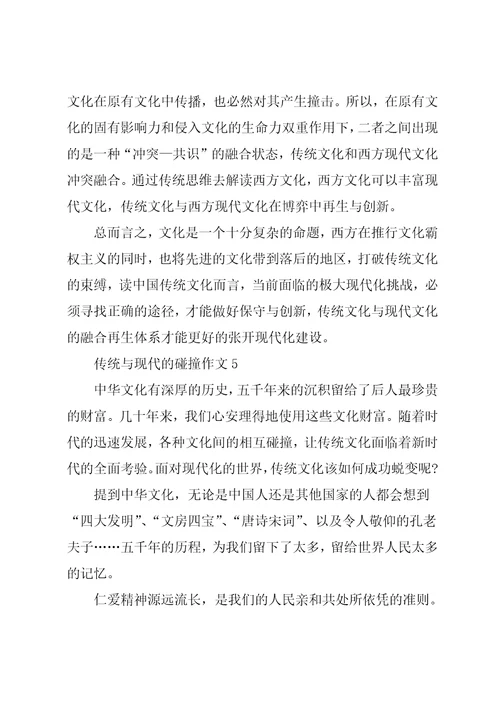 文化在原有文化中传播，也必然对其产生撞击。所以，在原有文化的固有影响力和侵入文化的生命力双重作用下，二者之间出现的是一种“冲突—共识”的融合状态，传统文化和西方现代文化冲突融合。通过传统思维去解读西方文化，西方文化可以丰富现代文化，传统文化与西方现代文化在博弈中再生与创新。

总而言之，文化是一个十分复杂的命题，西方在推行文化霸权主义的同时，也将先进的文化带到落后的地区，打破传统文化的束缚，读中国传统文化而言，当前面临的极大现代化挑战，必须寻找正确的途径，才能做好保守与创新，传统文化与现代文化的融合再生体系才能更好的张开现代化建设。

传统与现代的碰撞作文 5

中华文化有深厚的历史，五千年来的沉积留给了后人最珍贵的财富。几十年来，我们心安理得地使用这些文化财富。随着时代的迅速发展，各种文化间的相互碰撞，让传统文化面临着新时代的全面考验。面对现代化的世界，传统文化该如何成功蜕变呢？

提到中华文化，无论是中国人还是其他国家的人都会想到“四大发明”、“文房四宝”、“唐诗宋词”、以及令人敬仰的孔老夫子……五千年的历程，为我们留下了太多，留给世界人民太多的记忆。

仁爱精神源远流长，是我们的人民亲和共处所依凭的准则。